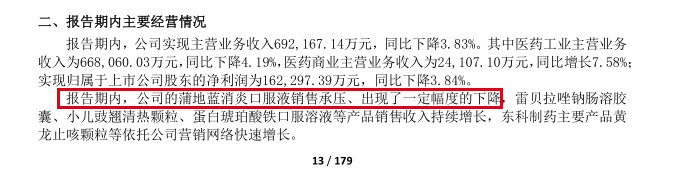 二、报告期内主要经营情况

报告期内，公司实现主营业务收入692，167.14万元，同比下降3.83%。其中医药工业主营业务收入为668，060.03万元，同比下降4.19%，医药商业主营业务收入为24，107.10万元，同比增长7.58%；实现归属于上市公司股东的净利润为162，297.39万元，同比下降3.84%。

报告期内，公司的蒲地蓝消炎口服液销售承压、出现了一定幅度的下降，雷贝拉唑钠肠溶胶囊、小儿豉翘清热颗粒、蛋白琥珀酸铁口服溶液等产品销售收入持续增长，东科制药主要产品黄龙止咳颗粒等依托公司营销网络快速增长。

13 / 179